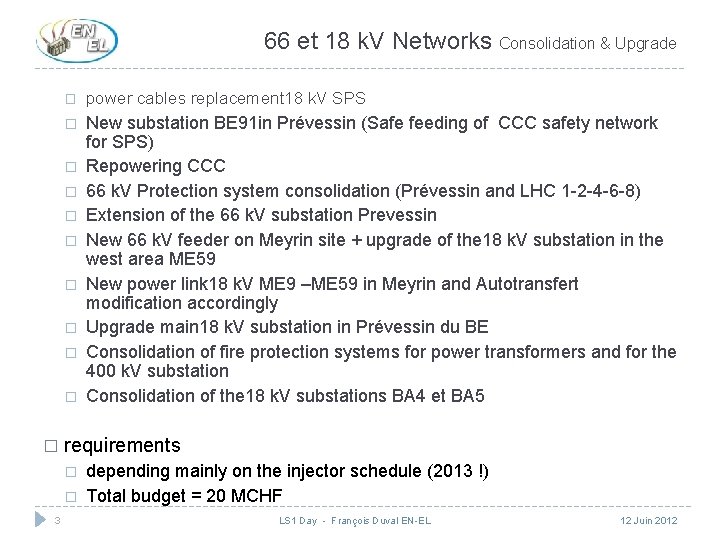 EN EL

66 et 18 kV Networks Consolidation & Upgrade

□ power cables replacement18 kV SPS
□ New substation BE91in Prévessin (Safe feeding of CCC safety network for SPS)
□ Repowering CCC
□ 66 kV Protection system consolidation (Prévessin and LHC 1-2-4-6-8)
□ Extension of the 66 kV substation Prevessin
□ New 66 kV feeder on Meyrin site + upgrade of the18 kV substation in the west area ME59
□ New power link18 kV ME9 –ME59 in Meyrin and Autotransfert modification accordingly
□ Upgrade main18 kV substation in Prévessin du BE
□ Consolidation of fire protection systems for power transformers and for the 400 kV substation
□ Consolidation of the18 kV substations BA4 et BA5

□ requirements
□ depending mainly on the injector schedule (2013 !)
□ Total budget = 20 MCHF

3 LS1 Day - François Duval EN-EL 12 Juin 2012